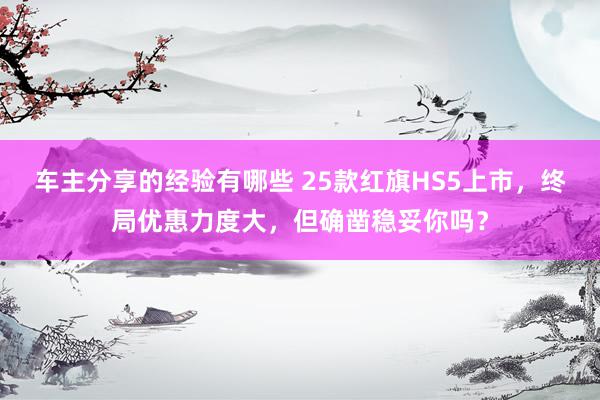 车主分享的经验有哪些 25款红旗HS5上市，终局优惠力度大，但确凿稳妥你吗？